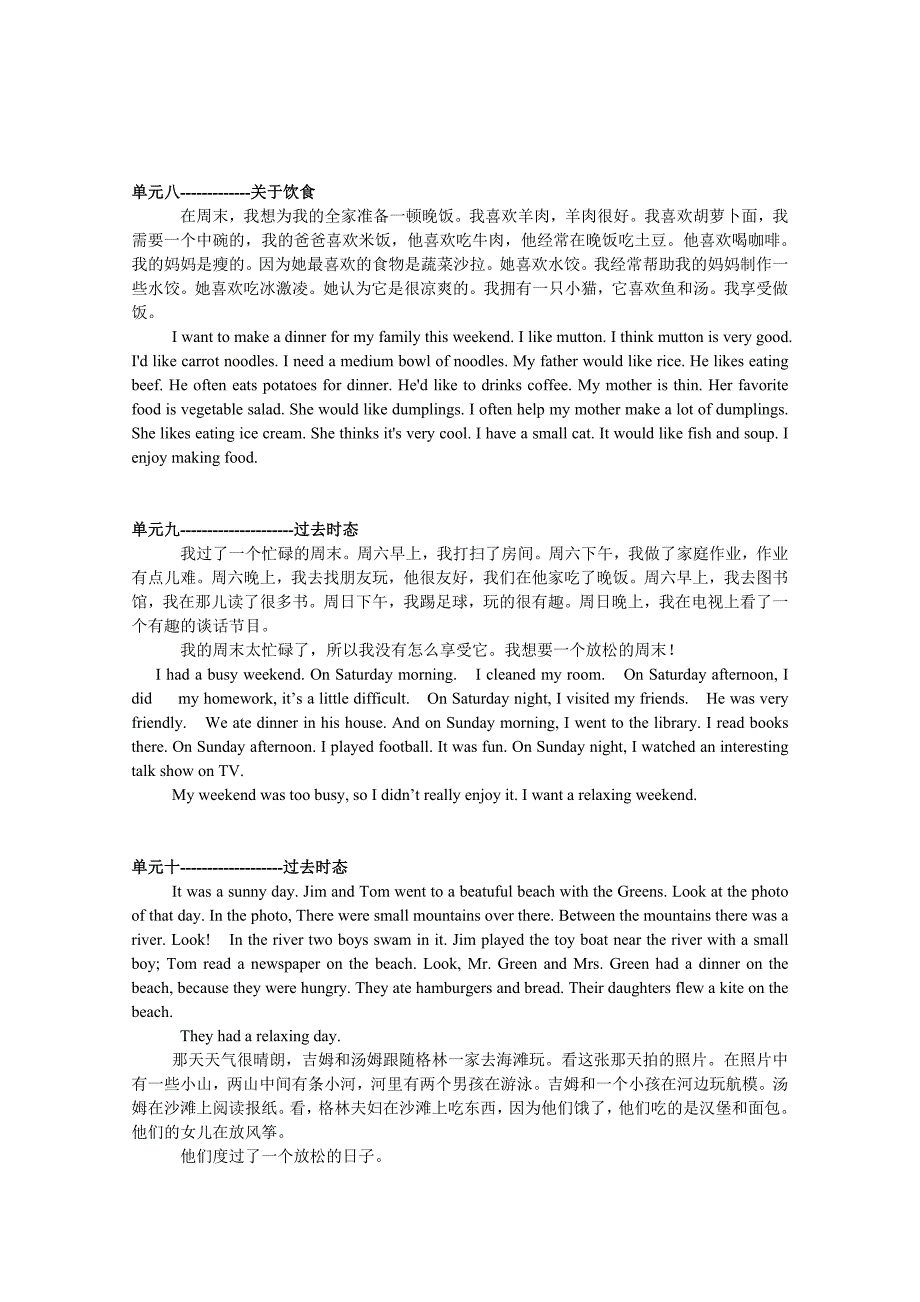 单元八-------------关于饮食

在周末，我想为我的全家准备一顿晚饭。我喜欢羊肉，羊肉很好。我喜欢胡萝卜面，我需要一个中碗的，我的爸爸喜欢米饭，他喜欢吃牛肉，他经常在晚饭吃土豆。他喜欢喝咖啡。我的妈妈是瘦的。因为她最喜欢的食物是蔬菜沙拉。她喜欢水饺。我经常帮助我的妈妈制作一些水饺。她喜欢吃冰激凌。她认为它是很凉爽的。我拥有一只小猫，它喜欢鱼和汤。我享受做饭。

I want to make a dinner for my family this weekend. I like mutton. I think mutton is very good. I'd like carrot noodles. I need a medium bowl of noodles. My father would like rice. He likes eating beef. He often eats potatoes for dinner. He'd like to drinks coffee. My mother is thin. Her favorite food is vegetable salad. She would like dumplings. I often help my mother make a lot of dumplings. She likes eating ice cream. She thinks it's very cool. I have a small cat. It would like fish and soup. I enjoy making food.

单元九---------------------过去时态

我过了一个忙碌的周末。周六早上，我打扫了房间。周六下午，我做了家庭作业，作业有点儿难。周六晚上，我去找朋友玩，他很友好，我们在他家吃了晚饭。周六早上，我去图书馆，我在那儿读了很多书。周日下午，我踢足球，玩的很有趣。周日晚上，我在电视上看了一个有趣的谈话节目。

我的周末太忙碌了，所以我没有怎么享受它。我想要一个放松的周末！

I had a busy weekend. On Saturday morning. I cleaned my room. On Saturday afternoon, I did my homework, it’s a little difficult. On Saturday night, I visited my friends. He was very friendly. We ate dinner in his house. And on Sunday morning, I went to the library. I read books there. On Sunday afternoon. I played football. It was fun. On Sunday night, I watched an interesting talk show on TV.

My weekend was too busy, so I didn’t really enjoy it. I want a relaxing weekend.

单元十-------------------过去时态

It was a sunny day. Jim and Tom went to a beatuful beach with the Greens. Look at the photo of that day. In the photo, There were small mountains over there. Between the mountains there was a river. Look! In the river two boys swam in it. Jim played the toy boat near the river with a small boy; Tom read a newspaper on the beach. Look, Mr. Green and Mrs. Green had a dinner on the beach, because they were hungry. They ate hamburgers and bread. Their daughters flew a kite on the beach.

They had a relaxing day.

那天天气很晴朗，吉姆和汤姆跟随格林一家去海滩玩。看这张那天拍的照片。在照片中有一些小山，两山中间有条小河，河里有两个男孩在游泳。吉姆和一个小孩在河边玩航模。汤姆在沙滩上阅读报纸。看，格林夫妇在沙滩上吃东西，因为他们饿了，他们吃的是汉堡和面包。他们的女儿在放风筝。

他们度过了一个放松的日子。